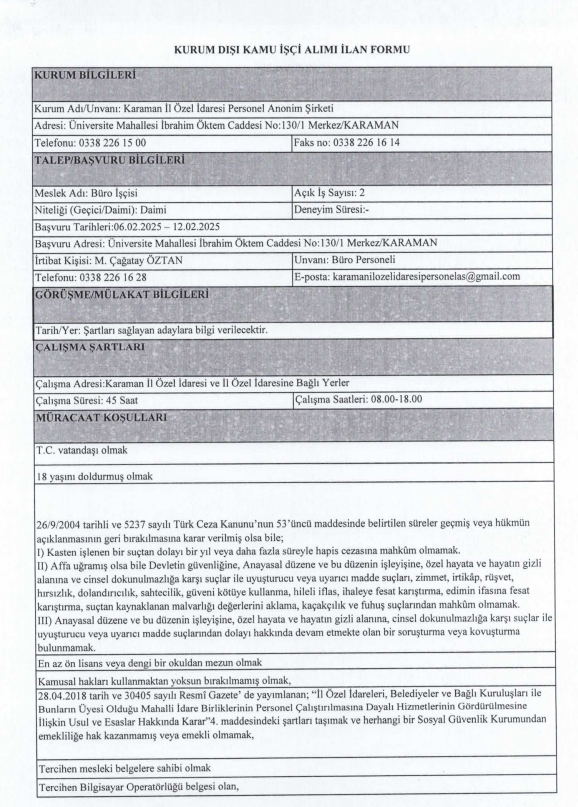 KURUM DIŞI KAMU İŞÇİ ALIMI İLAN FORMU

| KURUM BİLGİLERİ | |
|---|---|
| Kurum Adı/Unvanı: Karaman İl Özel İdaresi Personel Anonim Şirketi | |
| Adresi: Üniversite Mahallesi İbrahim Öktem Caddesi No:130/1 Merkez/KARAMAN | |
| Telefonu: 0338 226 15 00 | Faks no: 0338 226 16 14 |
| TALEP/BAŞVURU BİLGİLERİ | |
| Meslek Adı: Büro İşçisi | Açık İş Sayısı: 2 |
| Niteliği (Geçici/Daimi): Daimi | Deneyim Süresi:- |
| Başvuru Tarihleri:06.02.2025 – 12.02.2025 | |
| Başvuru Adresi: Üniversite Mahallesi İbrahim Öktem Caddesi No:130/1 Merkez/KARAMAN | |
| İrtibat Kişisi: M. Çağatay ÖZTAN | Unvanı: Büro Personeli |
| Telefonu: 0338 226 16 28 | E-posta: karamanilozelidaresipersonelas@gmail.com |
| GÖRÜŞME/MÜLAKAT BİLGİLERİ | |
| Tarih/Yer: Şartları sağlayan adaylara bilgi verilecektir. | |
| ÇALIŞMA ŞARTLARI | |
| Çalışma Adresi:Karaman İl Özel İdaresi ve İl Özel İdaresine Bağlı Yerler | |
| Çalışma Süresi: 45 Saat | Çalışma Saatleri: 08.00-18.00 |
| MÜRACAAT KOŞULLARI | |
| T.C. vatandaşı olmak | |
| 18 yaşını doldurmuş olmak | |
| 26/9/2004 tarihli ve 5237 sayılı Türk Ceza Kanunu'nun 53'üncü maddesinde belirtilen süreler geçmiş veya hükmün açıklanmasının geri bırakılmasına karar verilmiş olsa bile; I) Kasten işlenen bir suçtan dolayı bir yıl veya daha fazla süreyle hapis cezasına mahkûm olmamak. II) Affa uğramış olsa bile Devletin güvenliğine, Anayasal düzene ve bu düzenin işleyişine, özel hayata ve hayatın gizli alanına ve cinsel dokunulmazlığa karşı suçlar ile uyuşturucu veya uyarıcı madde suçları, zimmet, irtikâp, rüşvet, hırsızlık, dolandırıcılık, sahtecilik, güveni kötüye kullanma, hileli iflas, ihaleye fesat karıştırma, edimin ifasına fesat karıştırma, suçtan kaynaklanan malvarlığı değerlerini aklama, kaçakçılık ve fuhuş suçlarından mahkûm olmamak. III) Anayasal düzene ve bu düzenin işleyişine, özel hayata ve hayatın gizli alanına, cinsel dokunulmazlığa karşı suçlar ile uyuşturucu veya uyarıcı madde suçlarından dolayı hakkında devam etmekte olan bir soruşturma veya kovuşturma bulunmamak. | |
| En az ön lisans veya dengi bir okuldan mezun olmak | |
| Kamusal hakları kullanmaktan yoksun bırakılmamış olmak, | |
| 28.04.2018 tarih ve 30405 sayılı Resmî Gazete' de yayımlanan; "İl Özel İdareleri, Belediyeler ve Bağlı Kuruluşları ile Bunların Üyesi Olduğu Mahalli İdare Birliklerinin Personel Çalıştırılmasına Dayalı Hizmetlerinin Gördürülmesine İlişkin Usul ve Esaslar Hakkında Karar"4. maddesindeki şartları taşımak ve herhangi bir Sosyal Güvenlik Kurumundan emekliliğe hak kazanmamış veya emekli olmamak, | |
| Tercihen mesleki belgelere sahibi olmak | |
| Tercihen Bilgisayar Operatörlüğü belgesi olan, | |